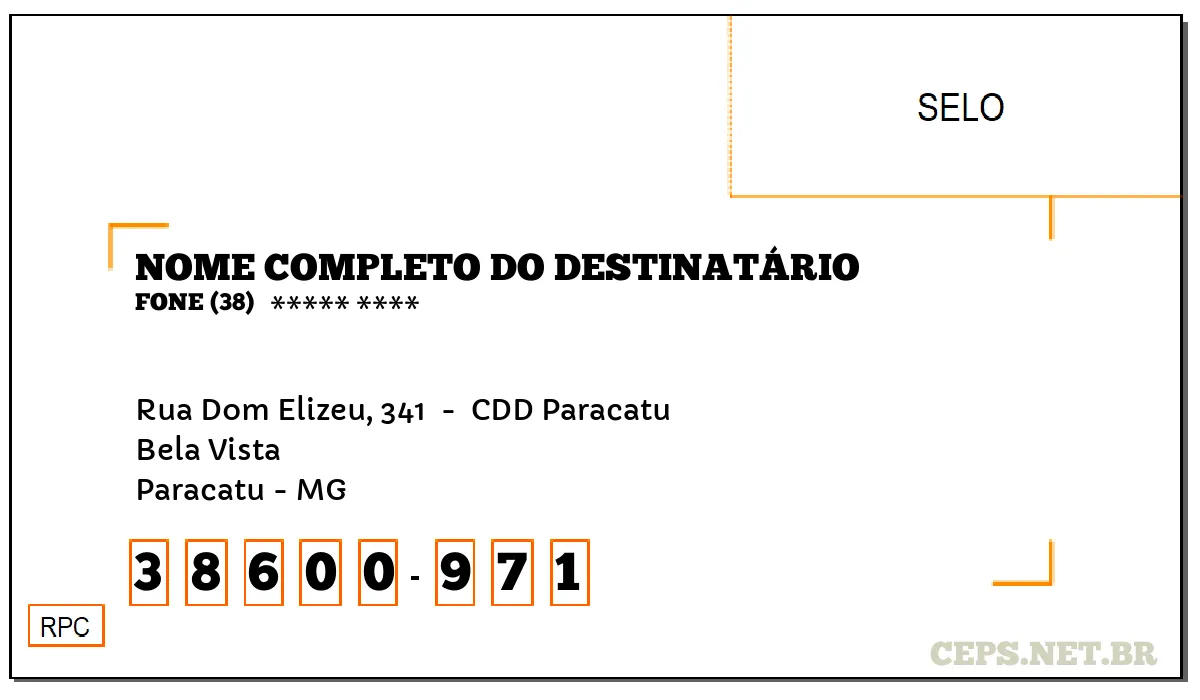 SELO

NOME COMPLETO DO DESTINATÁRIO
FONE (38) ***** ****

Rua Dom Elizeu, 341 - CDD Paracatu
Bela Vista
Paracatu - MG

3 8 6 0 0 - 9 7 1

RPC

CEPS.NET.BR